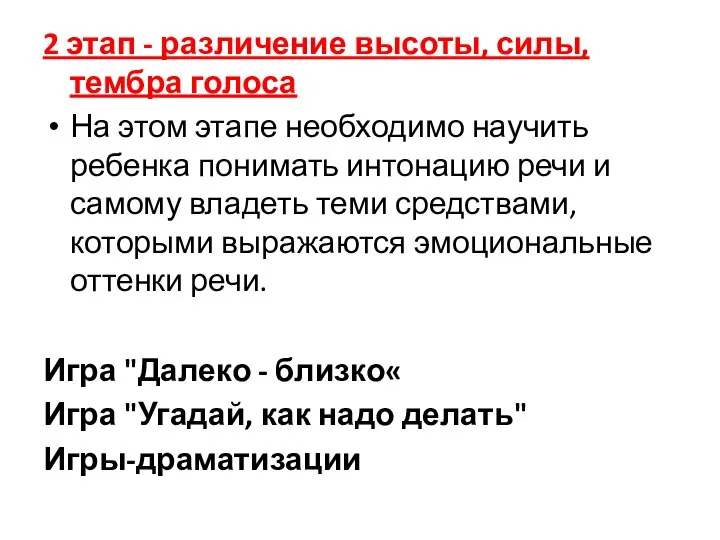 2 этап - различение высоты, силы, тембра голоса

• На этом этапе необходимо научить ребенка понимать интонацию речи и самому владеть теми средствами, которыми выражаются эмоциональные оттенки речи.

Игра "Далеко - близко«
Игра "Угадай, как надо делать"
Игры-драматизации